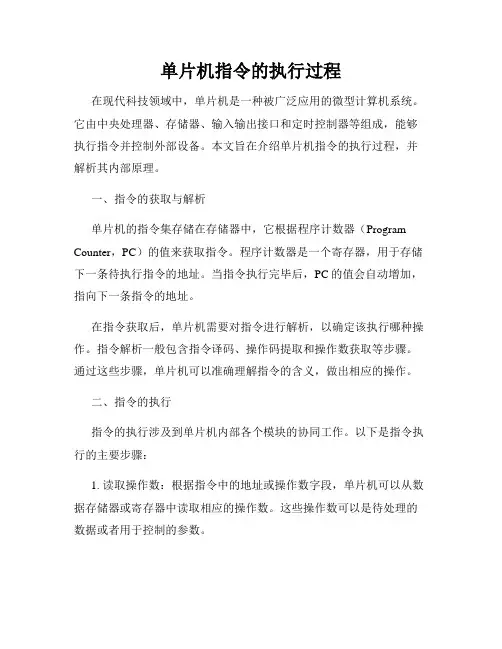 单片机指令的执行过程

在现代科技领域中，单片机是一种被广泛应用的微型计算机系统。它由中央处理器、存储器、输入输出接口和定时控制器等组成，能够执行指令并控制外部设备。本文旨在介绍单片机指令的执行过程，并解析其内部原理。

一、指令的获取与解析

单片机的指令集存储在存储器中，它根据程序计数器（Program Counter，PC）的值来获取指令。程序计数器是一个寄存器，用于存储下一条待执行指令的地址。当指令执行完毕后，PC的值会自动增加，指向下一条指令的地址。

在指令获取后，单片机需要对指令进行解析，以确定该执行哪种操作。指令解析一般包含指令译码、操作码提取和操作数获取等步骤。通过这些步骤，单片机可以准确理解指令的含义，做出相应的操作。

二、指令的执行

指令的执行涉及到单片机内部各个模块的协同工作。以下是指令执行的主要步骤：

1. 读取操作数：根据指令中的地址或操作数字段，单片机可以从数据存储器或寄存器中读取相应的操作数。这些操作数可以是待处理的数据或者用于控制的参数。